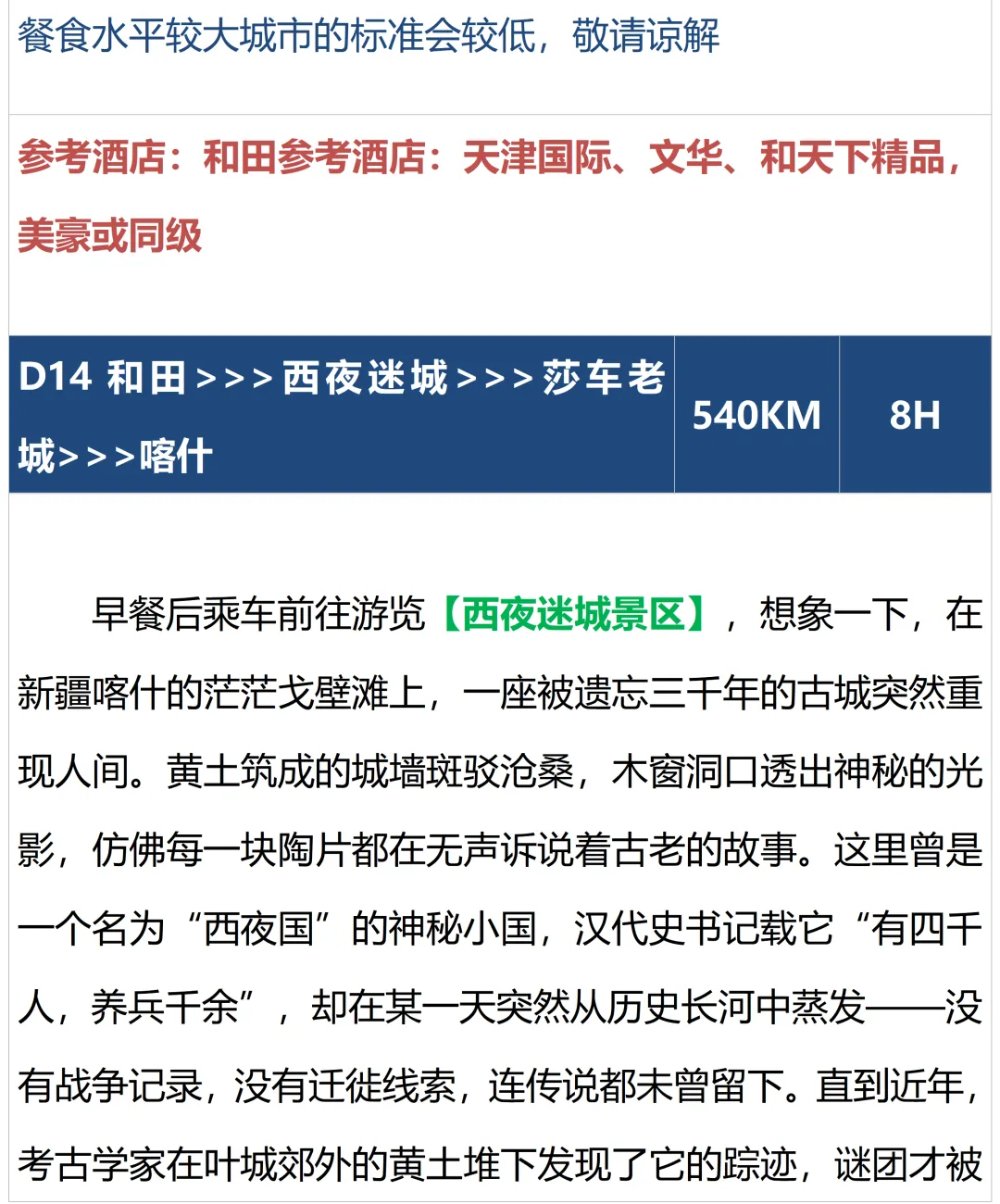 餐食水平较大城市的标准会较低，敬请谅解

参考酒店：和田参考酒店：天津国际、文华、和天下精品，美豪或同级

| D14 和田>>>西夜迷城>>>莎车老城>>>喀什 | 540KM | 8H |
|---|---|---|

早餐后乘车前往游览【西夜迷城景区】，想象一下，在新疆喀什的茫茫戈壁滩上，一座被遗忘三千年的古城突然重现人间。黄土筑成的城墙斑驳沧桑，木窗洞口透出神秘的光影，仿佛每一块陶片都在无声诉说着古老的故事。这里曾是一个名为“西夜国”的神秘小国，汉代史书记载它“有四千人，养兵千余”，却在某一天突然从历史长河中蒸发——没有战争记录，没有迁徙线索，连传说都未曾留下。直到近年，考古学家在叶城郊外的黄土堆下发现了它的踪迹，谜团才被